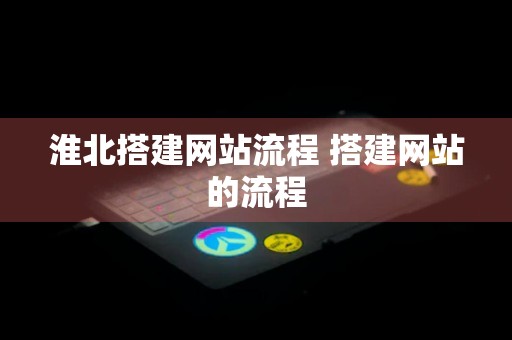 淮北搭建网站流程 搭建网站的流程